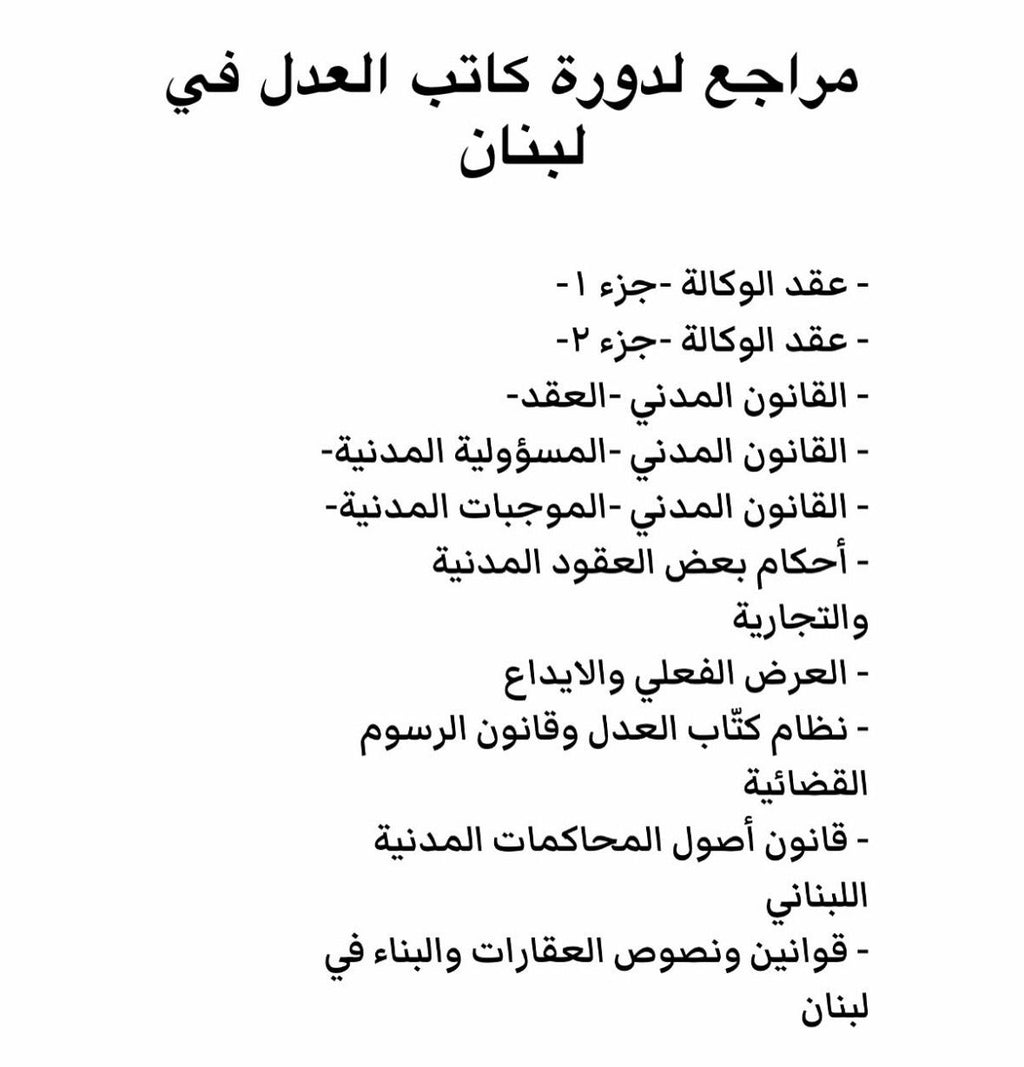 مراجع لدورة كاتب العدل في لبنان

- عقد الوكالة -جزء ١-
- عقد الوكالة -جزء ٢-
- القانون المدني -العقد-
- القانون المدني -المسؤولية المدنية-
- القانون المدني -الموجبات المدنية-
- أحكام بعض العقود المدنية والتجارية
- العرض الفعلي والايداع
- نظام كتّاب العدل وقانون الرسوم القضائية
- قانون أصول المحاكمات المدنية اللبناني
- قوانين ونصوص العقارات والبناء في لبنان